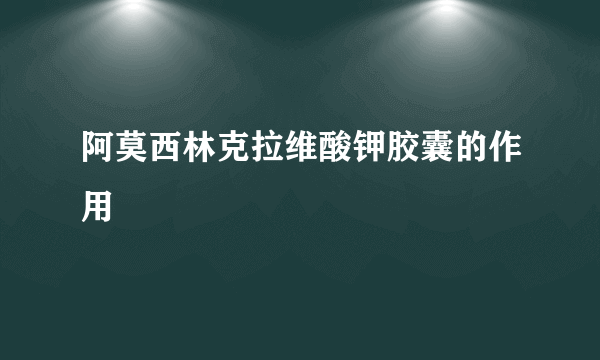 阿莫西林克拉维酸钾胶囊的作用